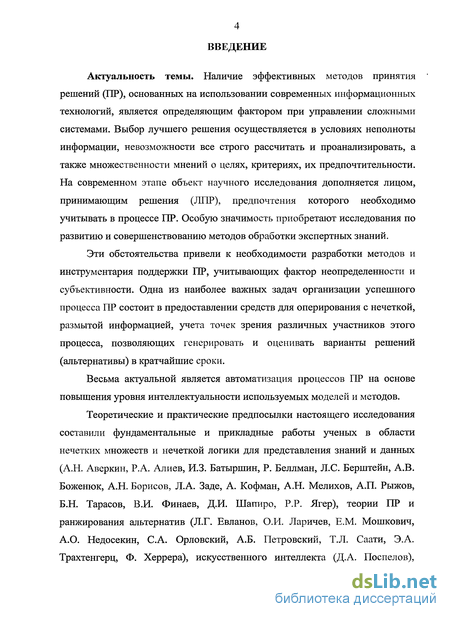 4

ВВЕДЕНИЕ

Актуальность темы. Наличие эффективных методов принятия решений (ПР), основанных на использовании современных информационных технологий, является определяющим фактором при управлении сложными системами. Выбор лучшего решения осуществляется в условиях неполноты информации, невозможности все строго рассчитать и проанализировать, а также множественности мнений о целях, критериях, их предпочтительности. На современном этапе объект научного исследования дополняется лицом, принимающим решения (ЛПР), предпочтения которого необходимо учитывать в процессе ПР. Особую значимость приобретают исследования по развитию и совершенствованию методов обработки экспертных знаний.

Эти обстоятельства привели к необходимости разработки методов и инструментария поддержки ПР, учитывающих фактор неопределенности и субъективности. Одна из наиболее важных задач организации успешного процесса ПР состоит в предоставлении средств для оперирования с нечеткой, размытой информацией, учета точек зрения различных участников этого процесса, позволяющих генерировать и оценивать варианты решений (альтернативы) в кратчайшие сроки.

Весьма актуальной является автоматизация процессов ПР на основе повышения уровня интеллектуальности используемых моделей и методов.

Теоретические и практические предпосылки настоящего исследования составили фундаментальные и прикладные работы ученых в области нечетких множеств и нечеткой логики для представления знаний и данных (А.Н. Аверкин, Р.А. Алиев, И.З. Батыршин, Р. Беллман, Л.С. Берштейн, А.В. Боженюк, А.Н. Борисов, Л.А. Заде, А. Кофман, А.Н. Мелихов, А.П. Рыжов, Б.Н. Тарасов, В.И. Финаев, Д.И. Шапиро, Р.Р. Ягер), теории ПР и ранжирования альтернатив (Л.Г. Евланов, О.И. Ларичев, Е.М. Мошкович, А.О. Недосекин, С.А. Орловский, А.Б. Петровский, Т.Л. Саати, Э.А. Трахтенгерц, Ф. Херрера), искусственного интеллекта (Д.А. Поспелов),

dsLib.net
библиотека диссертаций